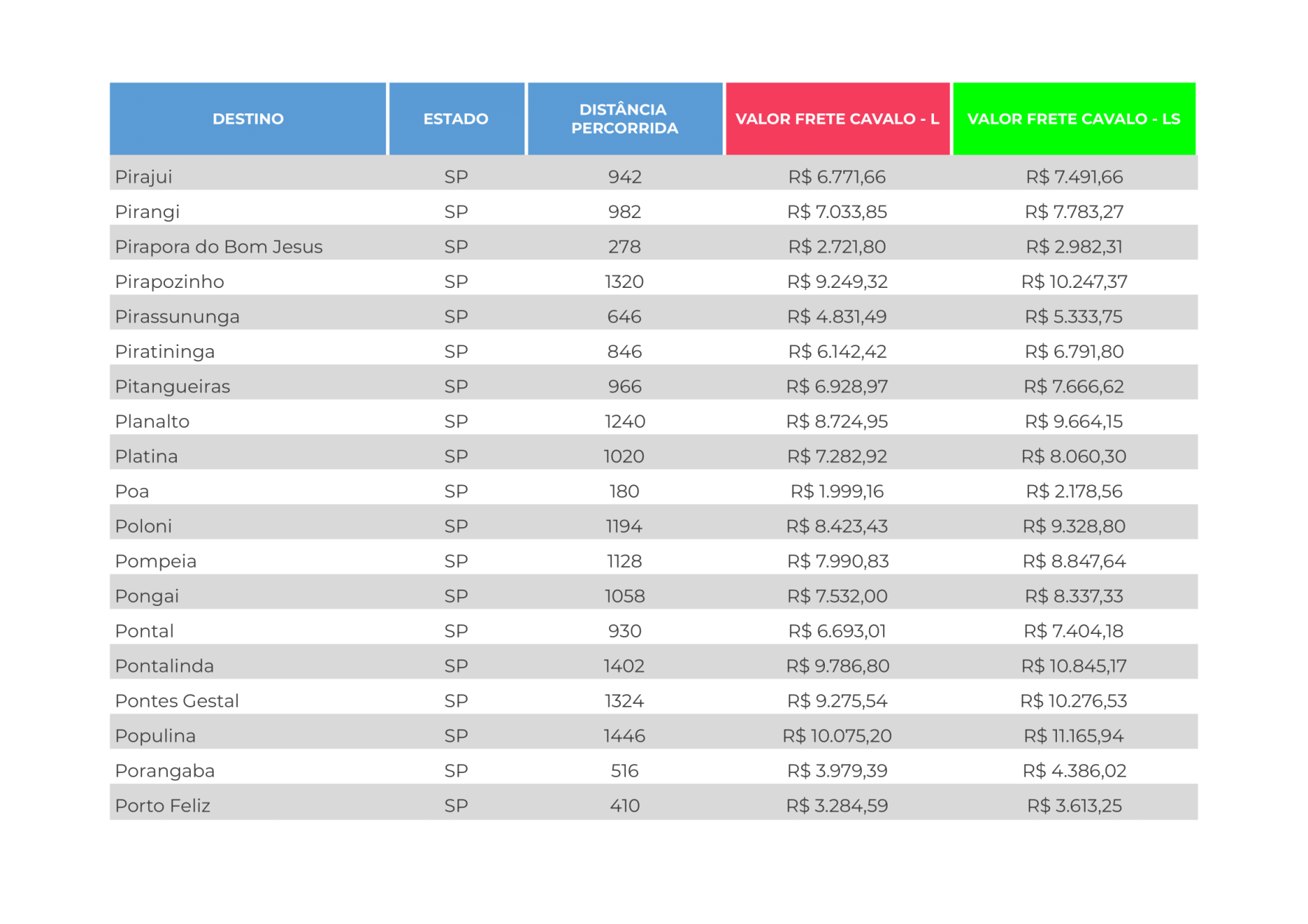 | DESTINO | ESTADO | DISTÂNCIA PERCORRIDA | VALOR FRETE CAVALO - L | VALOR FRETE CAVALO - LS |
|---|---|---|---|---|
| Pirajui | SP | 942 | R$ 6.771,66 | R$ 7.491,66 |
| Pirangi | SP | 982 | R$ 7.033,85 | R$ 7.783,27 |
| Pirapora do Bom Jesus | SP | 278 | R$ 2.721,80 | R$ 2.982,31 |
| Pirapozinho | SP | 1320 | R$ 9.249,32 | R$ 10.247,37 |
| Pirassununga | SP | 646 | R$ 4.831,49 | R$ 5.333,75 |
| Piratininga | SP | 846 | R$ 6.142,42 | R$ 6.791,80 |
| Pitangueiras | SP | 966 | R$ 6.928,97 | R$ 7.666,62 |
| Planalto | SP | 1240 | R$ 8.724,95 | R$ 9.664,15 |
| Platina | SP | 1020 | R$ 7.282,92 | R$ 8.060,30 |
| Poa | SP | 180 | R$ 1.999,16 | R$ 2.178,56 |
| Poloni | SP | 1194 | R$ 8.423,43 | R$ 9.328,80 |
| Pompeia | SP | 1128 | R$ 7.990,83 | R$ 8.847,64 |
| Pongai | SP | 1058 | R$ 7.532,00 | R$ 8.337,33 |
| Pontal | SP | 930 | R$ 6.693,01 | R$ 7.404,18 |
| Pontalinda | SP | 1402 | R$ 9.786,80 | R$ 10.845,17 |
| Pontes Gestal | SP | 1324 | R$ 9.275,54 | R$ 10.276,53 |
| Populina | SP | 1446 | R$ 10.075,20 | R$ 11.165,94 |
| Porangaba | SP | 516 | R$ 3.979,39 | R$ 4.386,02 |
| Porto Feliz | SP | 410 | R$ 3.284,59 | R$ 3.613,25 |